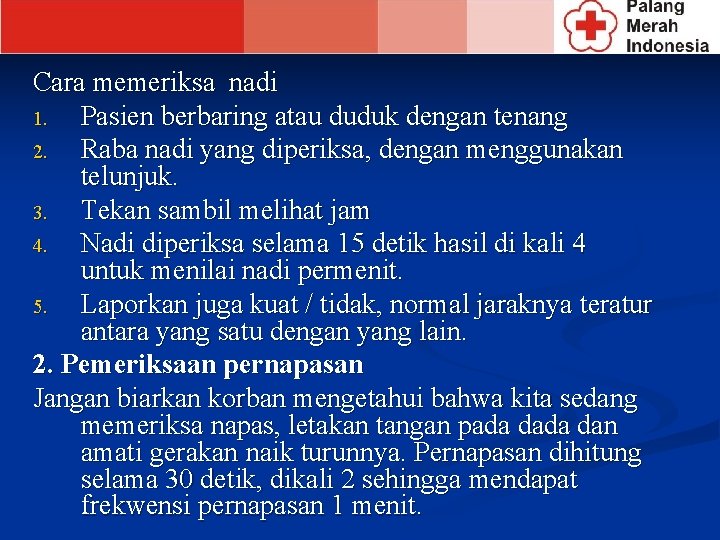 Palang Merah Indonesia

Cara memeriksa nadi
1. Pasien berbaring atau duduk dengan tenang
2. Raba nadi yang diperiksa, dengan menggunakan telunjuk.
3. Tekan sambil melihat jam
4. Nadi diperiksa selama 15 detik hasil di kali 4 untuk menilai nadi permenit.
5. Laporkan juga kuat / tidak, normal jaraknya teratur antara yang satu dengan yang lain.

2. Pemeriksaan pernapasan
Jangan biarkan korban mengetahui bahwa kita sedang memeriksa napas, letakan tangan pada dada dan amati gerakan naik turunnya. Pernapasan dihitung selama 30 detik, dikali 2 sehingga mendapat frekwensi pernapasan 1 menit.